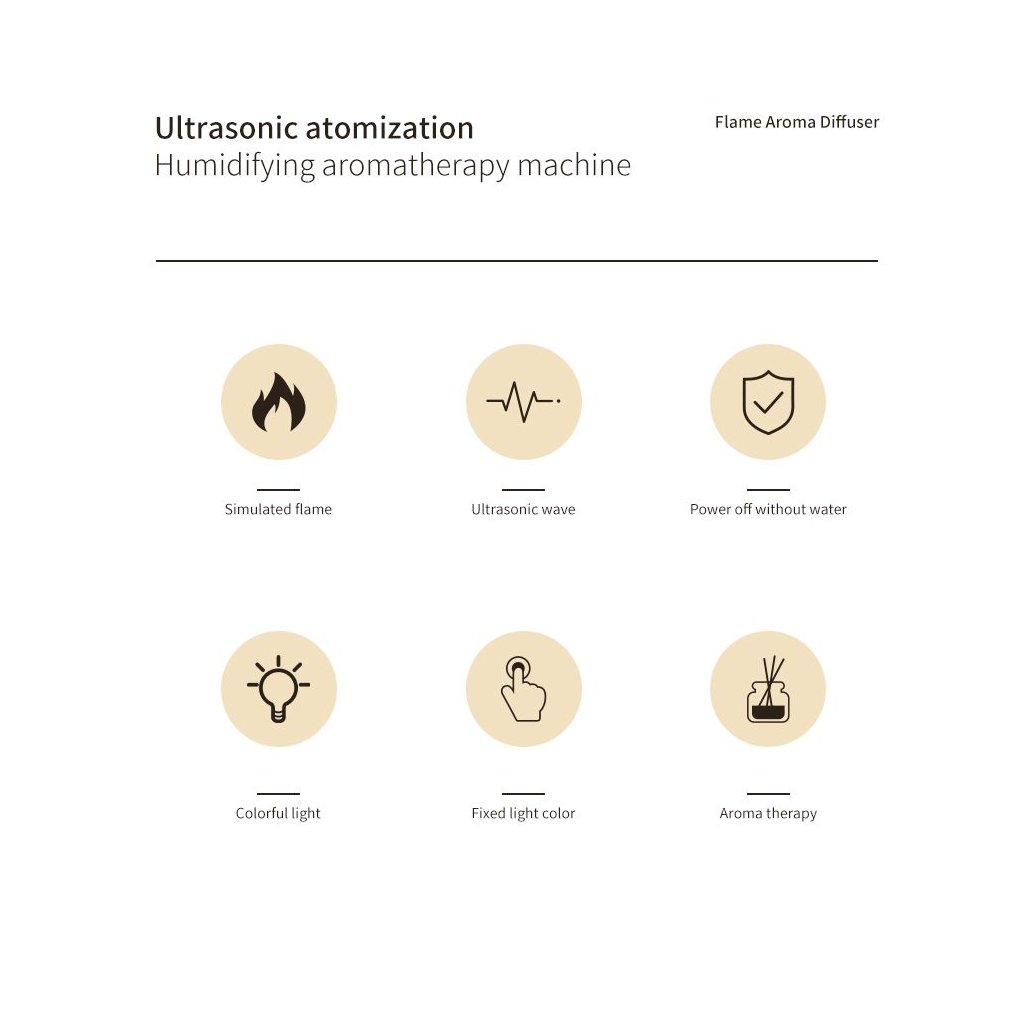 Ultrasonic atomization
Humidifying aromatherapy machine

Flame Aroma Diffuser

Simulated flame

Ultrasonic wave

Power off without water

Colorful light

Fixed light color

Aroma therapy